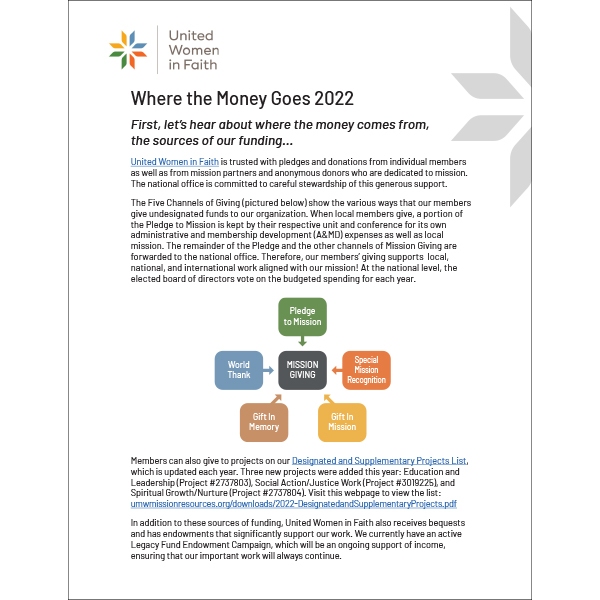 United Women in Faith

Where the Money Goes 2022

First, let's hear about where the money comes from, the sources of our funding...

United Women in Faith is trusted with pledges and donations from individual members as well as from mission partners and anonymous donors who are dedicated to mission. The national office is committed to careful stewardship of this generous support.

The Five Channels of Giving (pictured below) show the various ways that our members give undesignated funds to our organization. When local members give, a portion of the Pledge to Mission is kept by their respective unit and conference for its own administrative and membership development (A&MD) expenses as well as local mission. The remainder of the Pledge and the other channels of Mission Giving are forwarded to the national office. Therefore, our members' giving supports local, national, and international work aligned with our mission! At the national level, the elected board of directors vote on the budgeted spending for each year.

Pledge to Mission

World Thank

MISSION GIVING

Special Mission Recognition

Gift In Memory

Gift In Mission

Members can also give to projects on our Designated and Supplementary Projects List, which is updated each year. Three new projects were added this year: Education and Leadership (Project #2737803), Social Action/Justice Work (Project #3019225), and Spiritual Growth/Nurture (Project #2737804). Visit this webpage to view the list: umwmissionresources.org/downloads/2022-DesignatedandSupplementaryProjects.pdf

In addition to these sources of funding, United Women in Faith also receives bequests and has endowments that significantly support our work. We currently have an active Legacy Fund Endowment Campaign, which will be an ongoing support of income, ensuring that our important work will always continue.